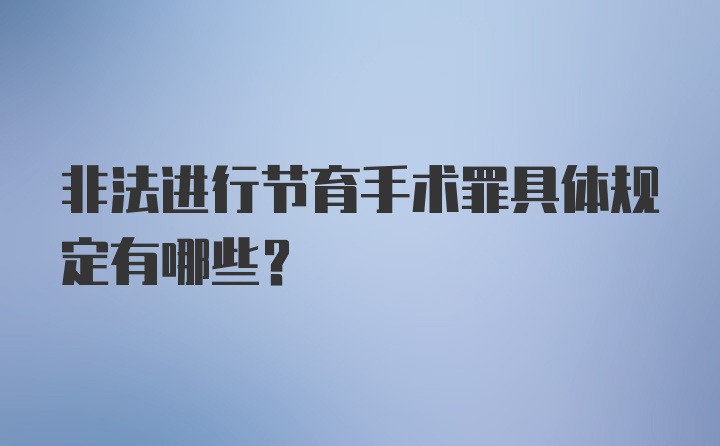 非法进行节育手术罪具体规定有哪些？